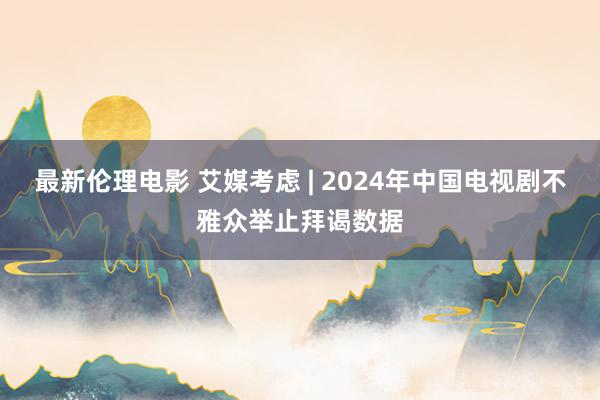 最新伦理电影 艾媒考虑 | 2024年中国电视剧不雅众举止拜谒数据